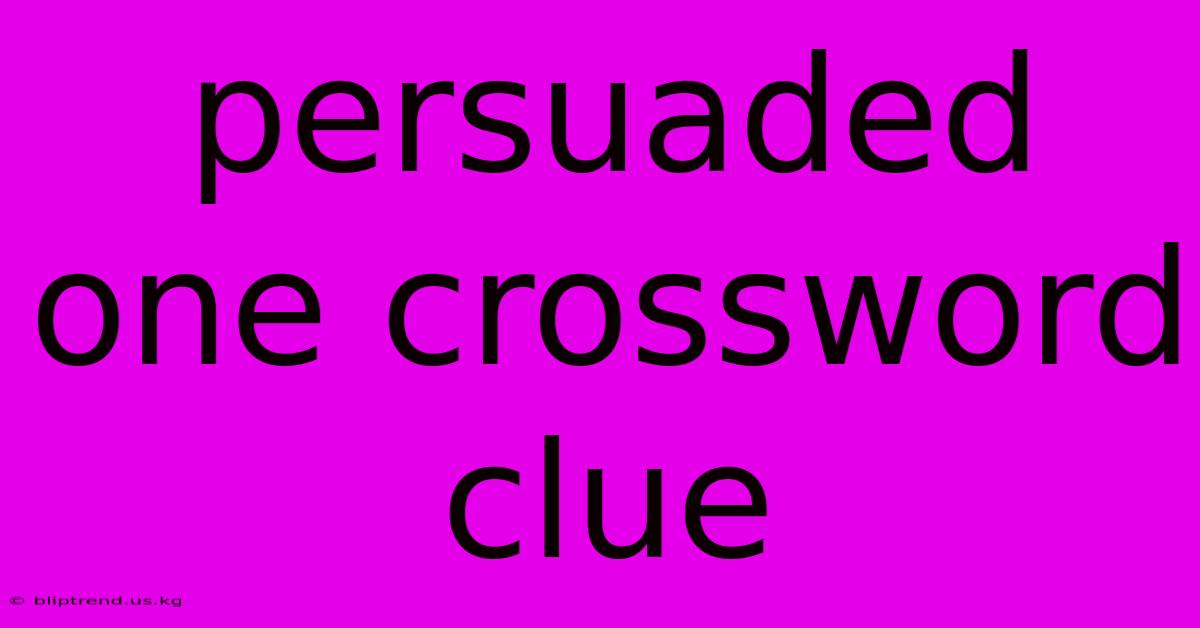 persuaded one crossword clue

© bliptrend.us.kg